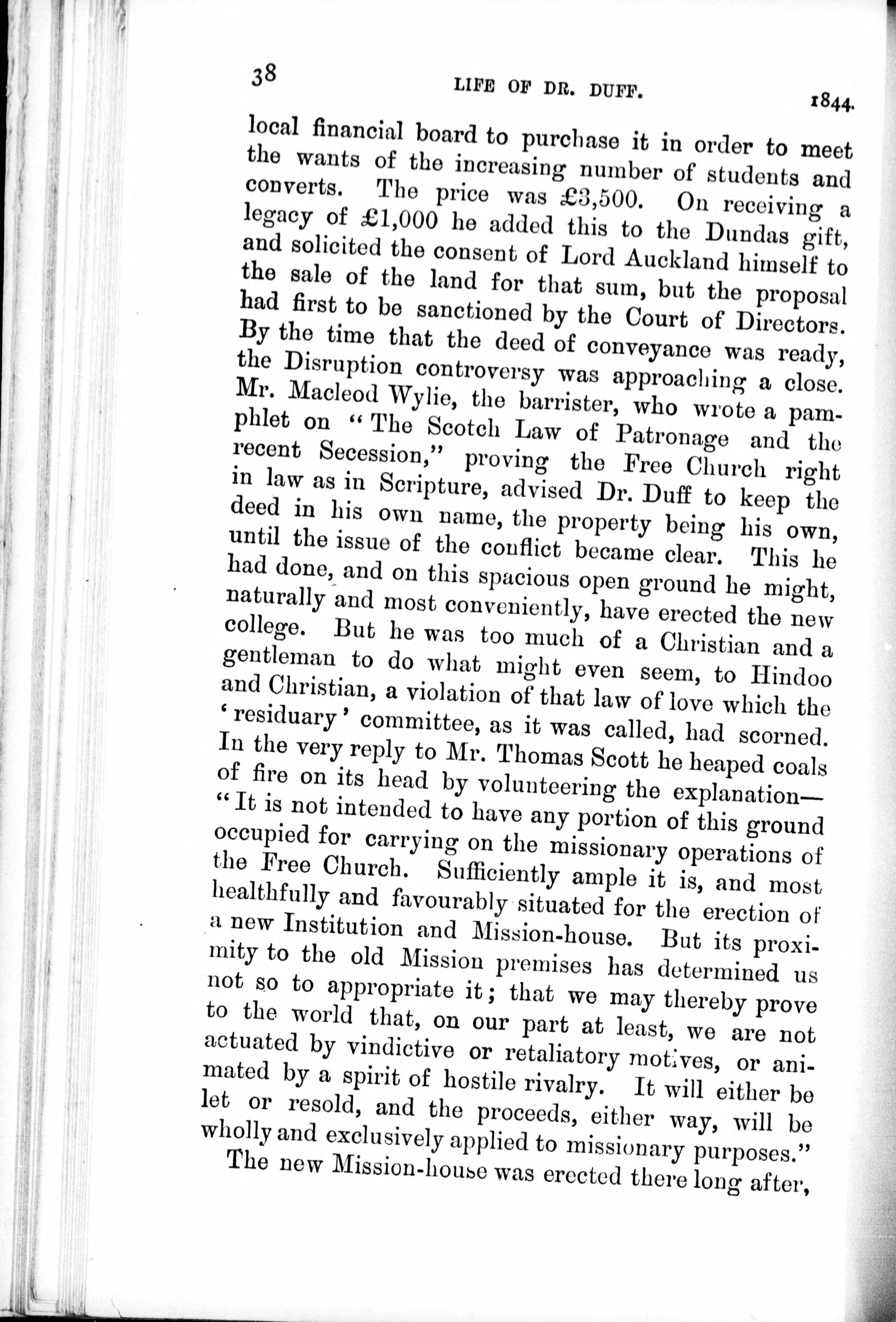 38 LIFE OF DR. DUFF. 1844.

local financial board to purchase it in order to meet the wants of the increasing number of students and converts. The price was £3,500. On receiving a legacy of £1,000 he added this to the Dundas gift, and solicited the consent of Lord Auckland himself to the sale of the land for that sum, but the proposal had first to be sanctioned by the Court of Directors. By the time that the deed of conveyance was ready, the Disruption controversy was approaching a close. Mr. Macleod Wylie, the barrister, who wrote a pamphlet on "The Scotch Law of Patronage and the recent Secession," proving the Free Church right in law as in Scripture, advised Dr. Duff to keep the deed in his own name, the property being his own, until the issue of the conflict became clear. This he had done, and on this spacious open ground he might, naturally and most conveniently, have erected the new college. But he was too much of a Christian and a gentleman to do what might even seem, to Hindoo and Christian, a violation of that law of love which the 'residuary' committee, as it was called, had scorned. In the very reply to Mr. Thomas Scott he heaped coals of fire on its head by volunteering the explanation—"It is not intended to have any portion of this ground occupied for carrying on the missionary operations of the Free Church. Sufficiently ample it is, and most healthfully and favourably situated for the erection of a new Institution and Mission-house. But its proximity to the old Mission premises has determined us not so to appropriate it; that we may thereby prove to the world that, on our part at least, we are not actuated by vindictive or retaliatory motives, or animated by a spirit of hostile rivalry. It will either be let or resold, and the proceeds, either way, will be wholly and exclusively applied to missionary purposes."

The new Mission-house was erected there long after,